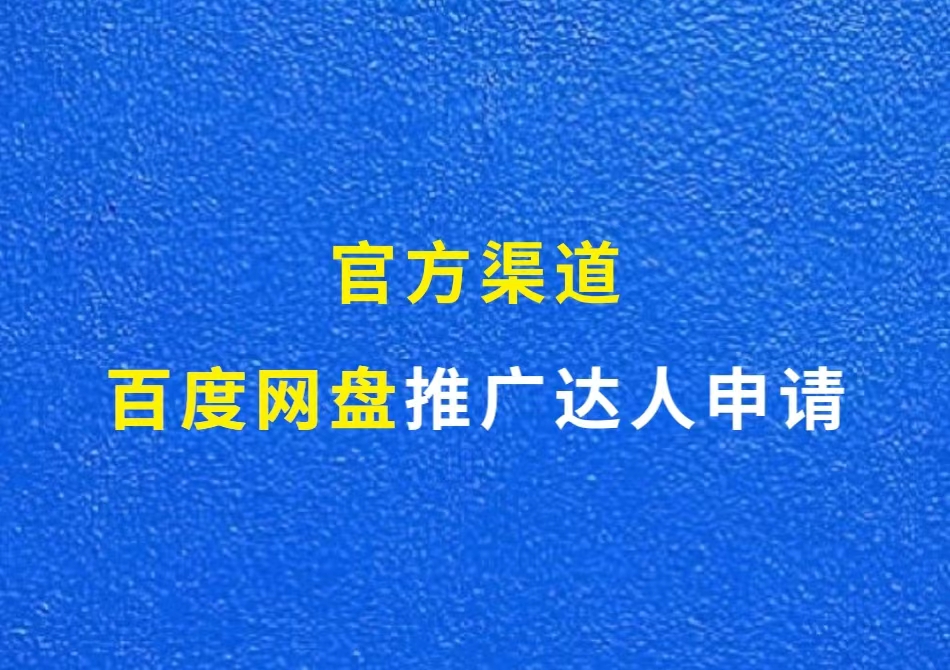 官方渠道

百度网盘推广达人申请